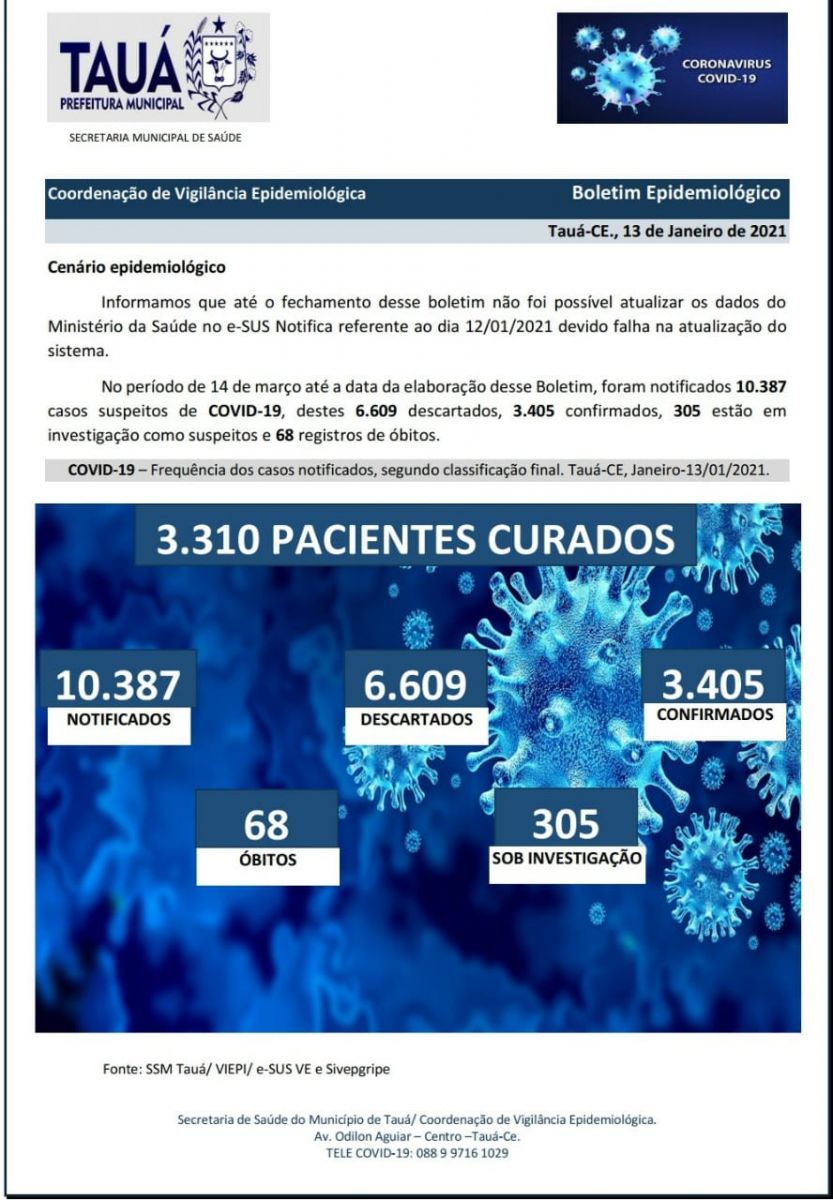 TAUÁ
PREFEITURA MUNICIPAL

SECRETARIA MUNICIPAL DE SAÚDE

CORONAVIRUS
COVID-19

Coordenação de Vigilância Epidemiológica

Boletim Epidemiológico

Tauá-CE., 13 de Janeiro de 2021

Cenário epidemiológico

Informamos que até o fechamento desse boletim não foi possível atualizar os dados do Ministério da Saúde no e-SUS Notifica referente ao dia 12/01/2021 devido falha na atualização do sistema.

No período de 14 de março até a data da elaboração desse Boletim, foram notificados 10.387 casos suspeitos de COVID-19, destes 6.609 descartados, 3.405 confirmados, 305 estão em investigação como suspeitos e 68 registros de óbitos.

COVID-19 – Frequência dos casos notificados, segundo classificação final. Tauá-CE, Janeiro-13/01/2021.

3.310 PACIENTES CURADOS

10.387
NOTIFICADOS

6.609
DESCARTADOS

3.405
CONFIRMADOS

68
ÓBITOS

305
SOB INVESTIGAÇÃO

Fonte: SSM Tauá/ VIEPI/ e-SUS VE e Sivepgripe

Secretaria de Saúde do Município de Tauá/ Coordenação de Vigilância Epidemiológica.
Av. Odilon Aguiar – Centro –Tauá-Ce.
TELE COVID-19: 088 9 9716 1029